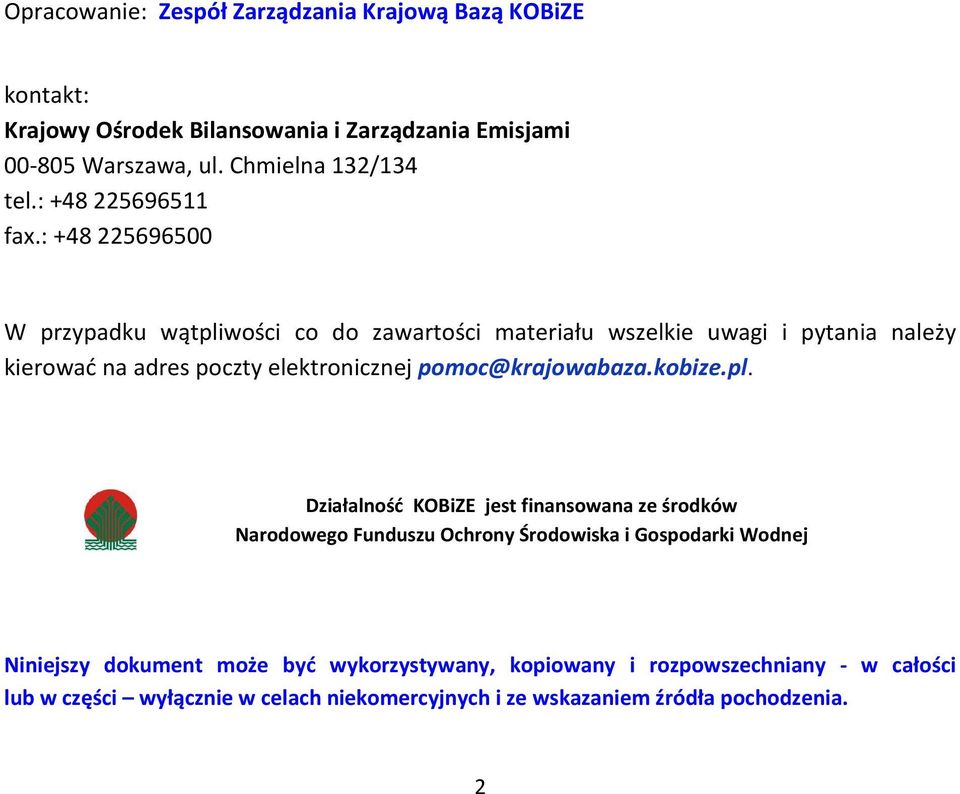 Opracowanie: Zespół Zarządzania Krajową Bazą KOBiZE

kontakt:
Krajowy Ośrodek Bilansowania i Zarządzania Emisjami
00-805 Warszawa, ul. Chmielna 132/134
tel.: +48 225696511
fax.: +48 225696500

W przypadku wątpliwości co do zawartości materiału wszelkie uwagi i pytania należy kierować na adres poczty elektronicznej pomoc@krajowabaza.kobize.pl.

Działalność KOBiZE jest finansowana ze środków Narodowego Funduszu Ochrony Środowiska i Gospodarki Wodnej

Niniejszy dokument może być wykorzystywany, kopiowany i rozpowszechniany - w całości lub w części – wyłącznie w celach niekomercyjnych i ze wskazaniem źródła pochodzenia.

2